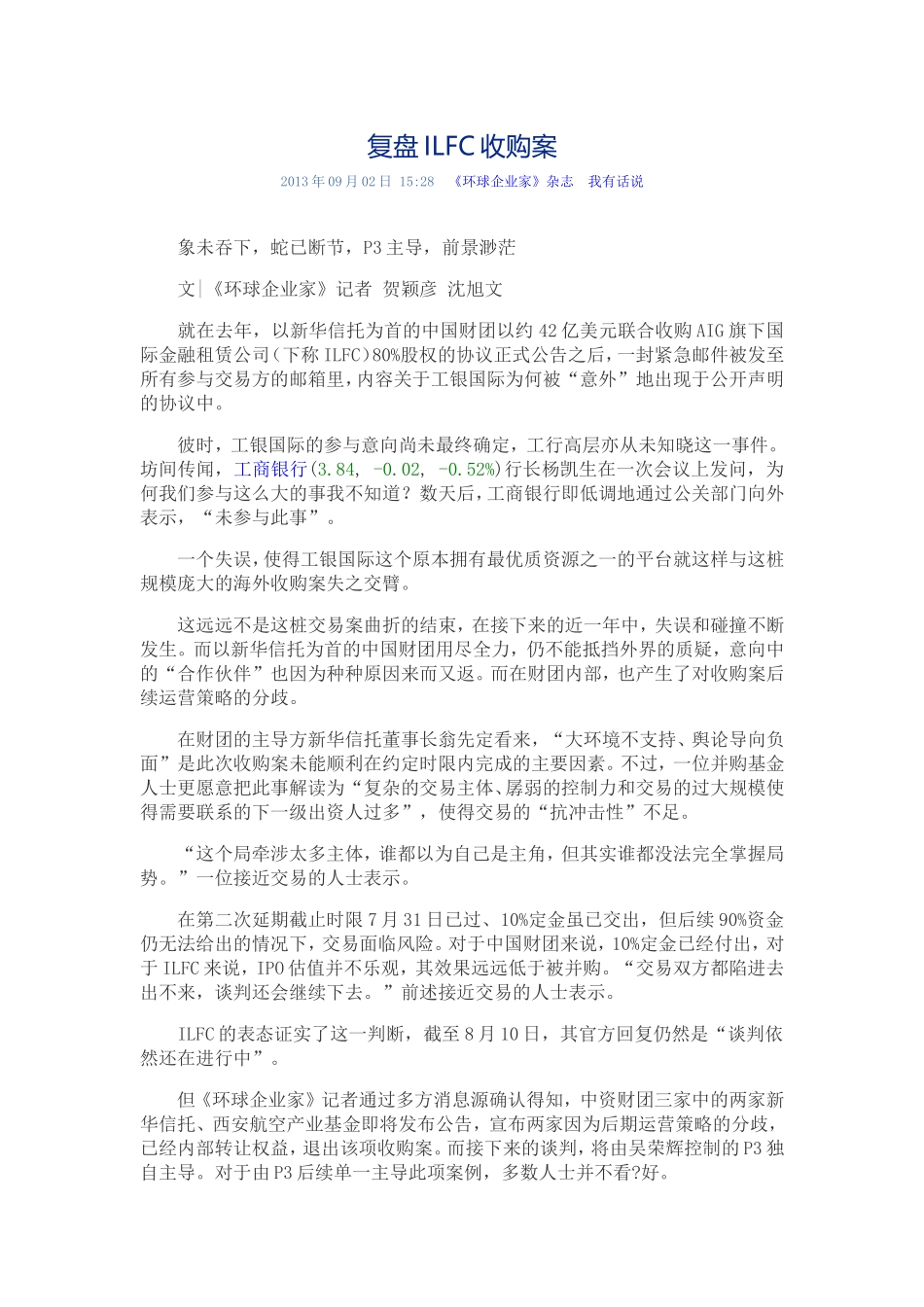 复盘 ILFC 收购案

2013 年 09 月 02 日 15:28 《环球企业家》杂志 我有话说

象未吞下，蛇已断节，P3 主导，前景渺茫

文|《环球企业家》记者 贺颖彦 沈旭文

就在去年，以新华信托为首的中国财团以约 42 亿美元联合收购 AIG 旗下国际金融租赁公司（下称 ILFC）80%股权的协议正式公告之后，一封紧急邮件被发至所有参与交易方的邮箱里，内容关于工银国际为何被“意外”地出现于公开声明的协议中。

彼时，工银国际的参与意向尚未最终确定，工行高层亦从未知晓这一事件。坊间传闻，工商银行(3.84, -0.02, -0.52%)行长杨凯生在一次会议上发问，为何我们参与这么大的事我不知道？数天后，工商银行即低调地通过公关部门向外表示，“未参与此事”。

一个失误，使得工银国际这个原本拥有最优质资源之一的平台就这样与这桩规模庞大的海外收购案失之交臂。

这远远不是这桩交易案曲折的结束，在接下来的近一年中，失误和碰撞不断发生。而以新华信托为首的中国财团用尽全力，仍不能抵挡外界的质疑，意向中的“合作伙伴”也因为种种原因来而又返。而在财团内部，也产生了对收购案后续运营策略的分歧。

在财团的主导方新华信托董事长翁先定看来，“大环境不支持、舆论导向负面”是此次收购案未能顺利在约定时限内完成的主要因素。不过，一位并购基金人士更愿意把此事解读为“复杂的交易主体、孱弱的控制力和交易的过大规模使得需要联系的下一级出资人过多”，使得交易的“抗冲击性”不足。

“这个局牵涉太多主体，谁都以为自己是主角，但其实谁都没法完全掌握局势。”一位接近交易的人士表示。

在第二次延期截止时限 7 月 31 日已过、10%定金虽已交出，但后续 90%资金仍无法给出的情况下，交易面临风险。对于中国财团来说，10%定金已经付出，对于 ILFC 来说，IPO 估值并不乐观，其效果远远低于被并购。“交易双方都陷进去出不来，谈判还会继续下去。”前述接近交易的人士表示。

ILFC 的表态证实了这一判断，截至 8 月 10 日，其官方回复仍然是“谈判依然还在进行中”。

但《环球企业家》记者通过多方消息源确认得知，中资财团三家中的两家新华信托、西安航空产业基金即将发布公告，宣布两家因为后期运营策略的分歧，已经内部转让权益，退出该项收购案。而接下来的谈判，将由吴荣辉控制的 P3 独自主导。对于由 P3 后续单一主导此项案例，多数人士并不看?好。